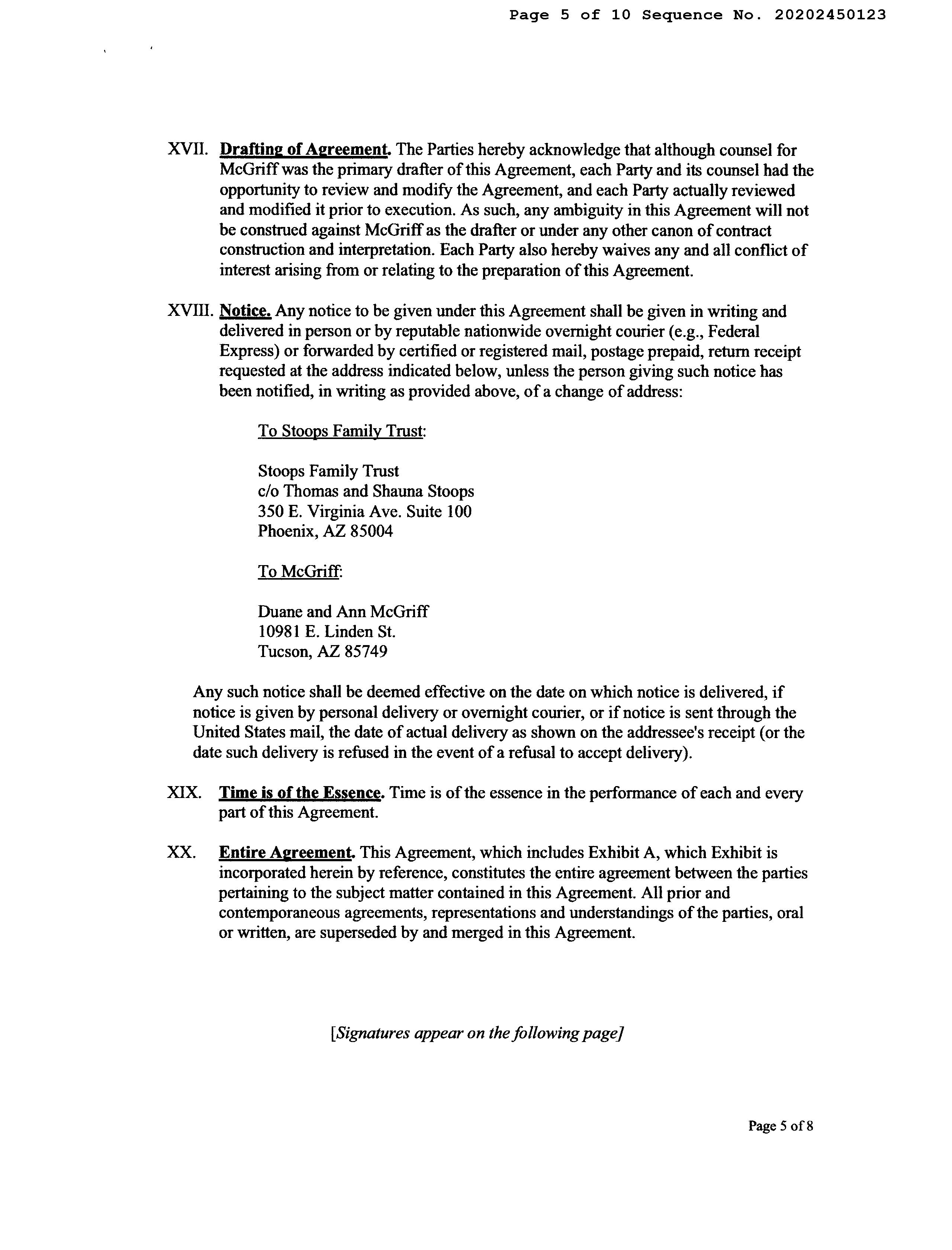 Page 5 of 10 Sequence No. 20202450123

XVII. Drafting of Agreement. The Parties hereby acknowledge that although counsel for McGriff was the primary drafter of this Agreement, each Party and its counsel had the opportunity to review and modify the Agreement, and each Party actually reviewed and modified it prior to execution. As such, any ambiguity in this Agreement will not be construed against McGriff as the drafter or under any other canon of contract construction and interpretation. Each Party also hereby waives any and all conflict of interest arising from or relating to the preparation of this Agreement.

XVIII. Notice. Any notice to be given under this Agreement shall be given in writing and delivered in person or by reputable nationwide overnight courier (e.g., Federal Express) or forwarded by certified or registered mail, postage prepaid, return receipt requested at the address indicated below, unless the person giving such notice has been notified, in writing as provided above, of a change of address:

To Stoops Family Trust:

Stoops Family Trust
c/o Thomas and Shauna Stoops
350 E. Virginia Ave. Suite 100
Phoenix, AZ 85004

To McGriff:

Duane and Ann McGriff
10981 E. Linden St.
Tucson, AZ 85749

Any such notice shall be deemed effective on the date on which notice is delivered, if notice is given by personal delivery or overnight courier, or if notice is sent through the United States mail, the date of actual delivery as shown on the addressee's receipt (or the date such delivery is refused in the event of a refusal to accept delivery).

XIX. Time is of the Essence. Time is of the essence in the performance of each and every part of this Agreement.

XX. Entire Agreement. This Agreement, which includes Exhibit A, which Exhibit is incorporated herein by reference, constitutes the entire agreement between the parties pertaining to the subject matter contained in this Agreement. All prior and contemporaneous agreements, representations and understandings of the parties, oral or written, are superseded by and merged in this Agreement.

[Signatures appear on the following page]

Page 5 of 8